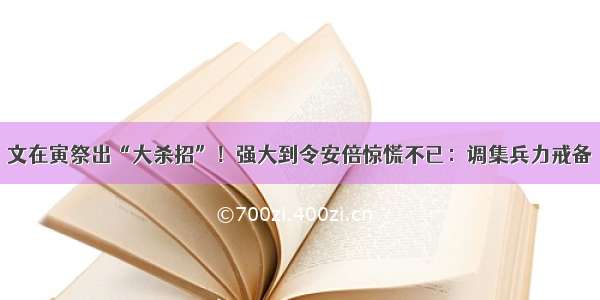 文在寅祭出“大杀招”！强大到令安倍惊慌不已：调集兵力戒备

©700zi.400zi.cn